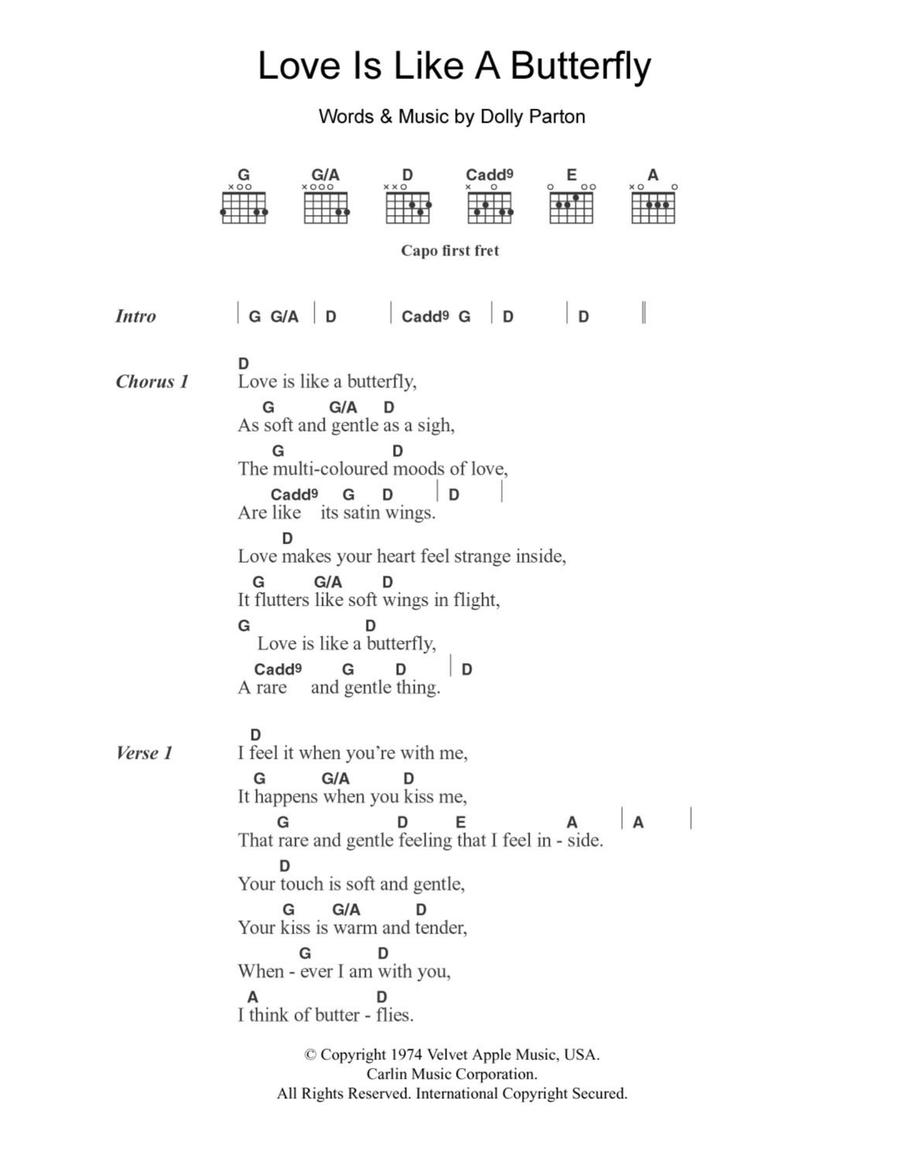 Love Is Like A Butterfly

Words & Music by Dolly Parton

G G/A D Cadd9 E A

Capo first fret

Intro | G G/A | D | Cadd9 G | D | D ||

Chorus 1
D
Love is like a butterfly,
G G/A D
As soft and gentle as a sigh,
G D
The multi-coloured moods of love,
Cadd9 G D | D |
Are like its satin wings.
D
Love makes your heart feel strange inside,
G G/A D
It flutters like soft wings in flight,
G D
Love is like a butterfly,
Cadd9 G D | D
A rare and gentle thing.

Verse 1
D
I feel it when you're with me,
G G/A D
It happens when you kiss me,
G D E A | A |
That rare and gentle feeling that I feel in - side.
D
Your touch is soft and gentle,
G G/A D
Your kiss is warm and tender,
G D
When - ever I am with you,
A D
I think of butter - flies.

© Copyright 1974 Velvet Apple Music, USA.
Carlin Music Corporation.
All Rights Reserved. International Copyright Secured.